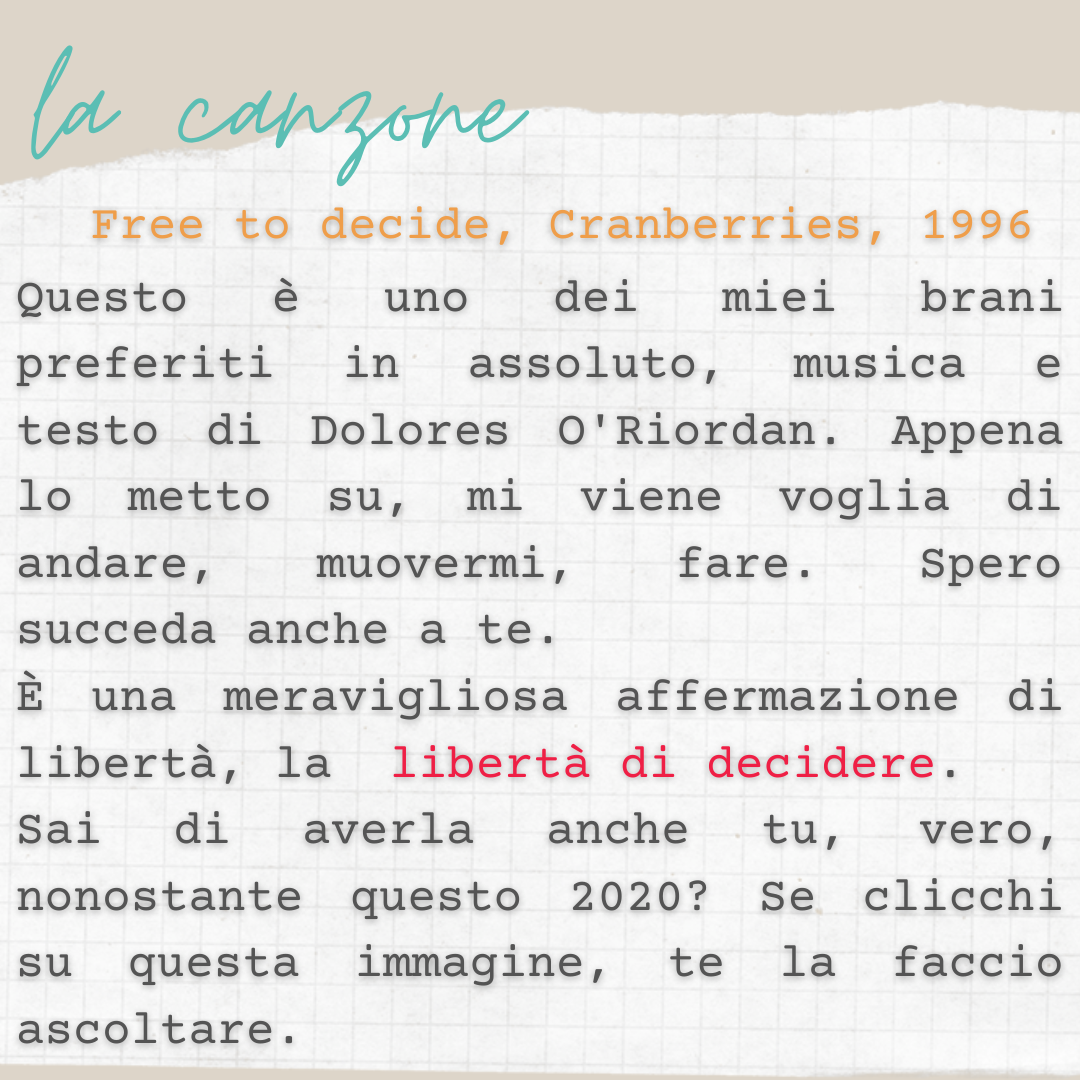 la canzone

Free to decide, Cranberries, 1996

Questo è uno dei miei brani preferiti in assoluto, musica e testo di Dolores O'Riordan. Appena lo metto su, mi viene voglia di andare, muovermi, fare. Spero succeda anche a te.
È una meravigliosa affermazione di libertà, la libertà di decidere.
Sai di averla anche tu, vero, nonostante questo 2020? Se clicchi su questa immagine, te la faccio ascoltare.